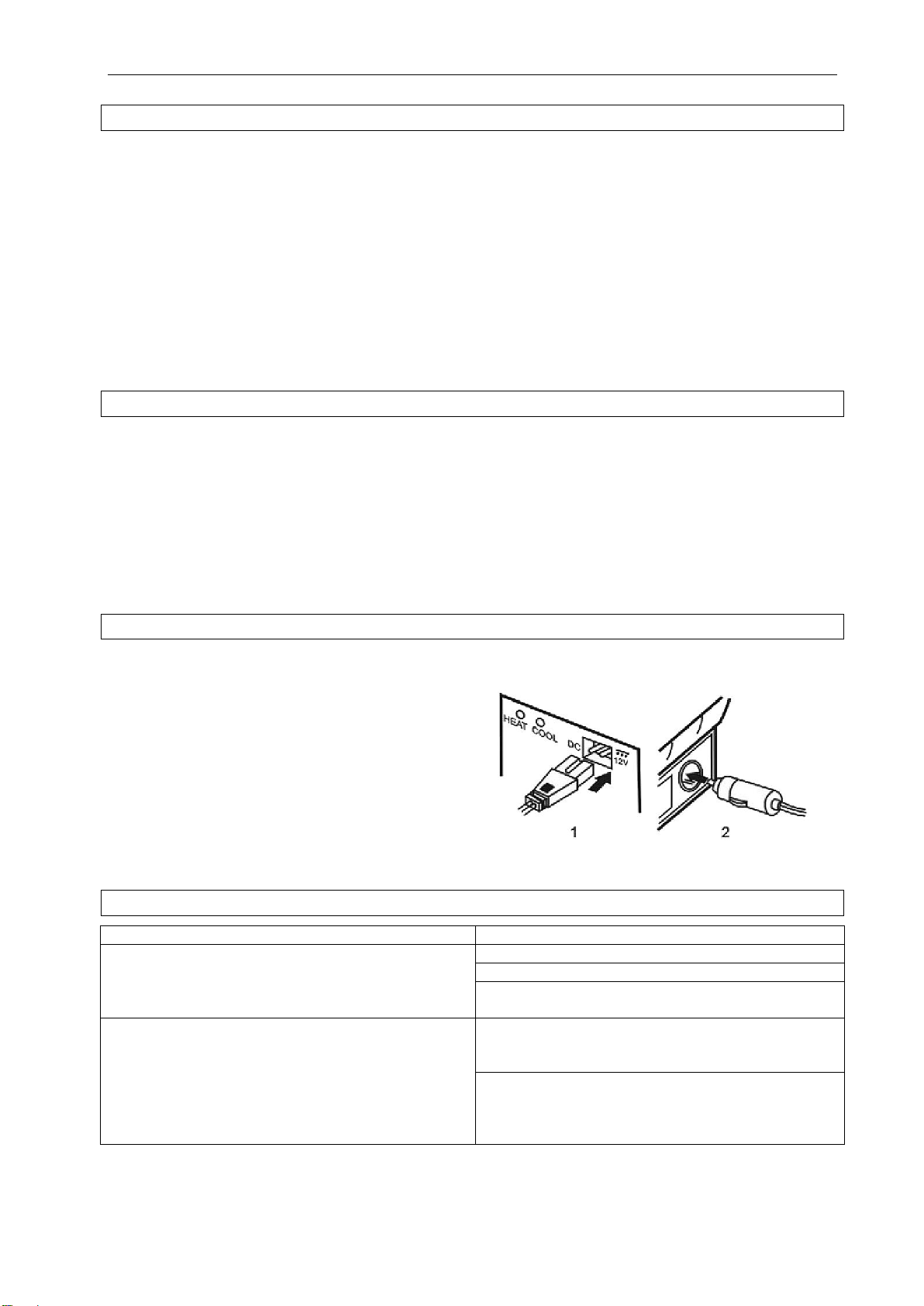 HEAT COOL DC 12V
1 2